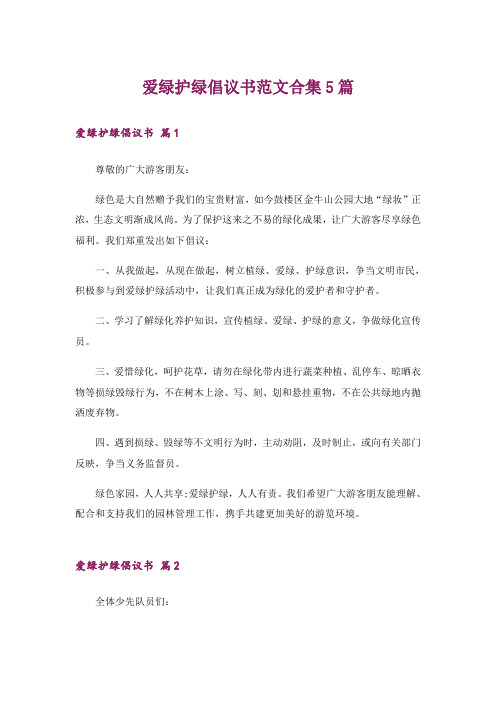 爱绿护绿倡议书范文合集5篇

爱绿护绿倡议书 篇1

尊敬的广大游客朋友：

绿色是大自然赠予我们的宝贵财富，如今鼓楼区金牛山公园大地“绿妆”正浓，生态文明渐成风尚。为了保护这来之不易的绿化成果，让广大游客尽享绿色福利。我们郑重发出如下倡议：

一、从我做起，从现在做起，树立植绿、爱绿、护绿意识，争当文明市民，积极参与到爱绿护绿活动中，让我们真正成为绿化的爱护者和守护者。

二、学习了解绿化养护知识，宣传植绿、爱绿、护绿的意义，争做绿化宣传员。

三、爱惜绿化，呵护花草，请勿在绿化带内进行蔬菜种植、乱停车、晾晒衣物等损绿毁绿行为，不在树木上涂、写、刻、划和悬挂重物，不在公共绿地内抛洒废弃物。

四、遇到损绿、毁绿等不文明行为时，主动劝阻，及时制止，或向有关部门反映，争当义务监督员。

绿色家园，人人共享;爱绿护绿，人人有责。我们希望广大游客朋友能理解、配合和支持我们的园林管理工作，携手共建更加美好的游览环境。

爱绿护绿倡议书 篇2

全体少先队员们：